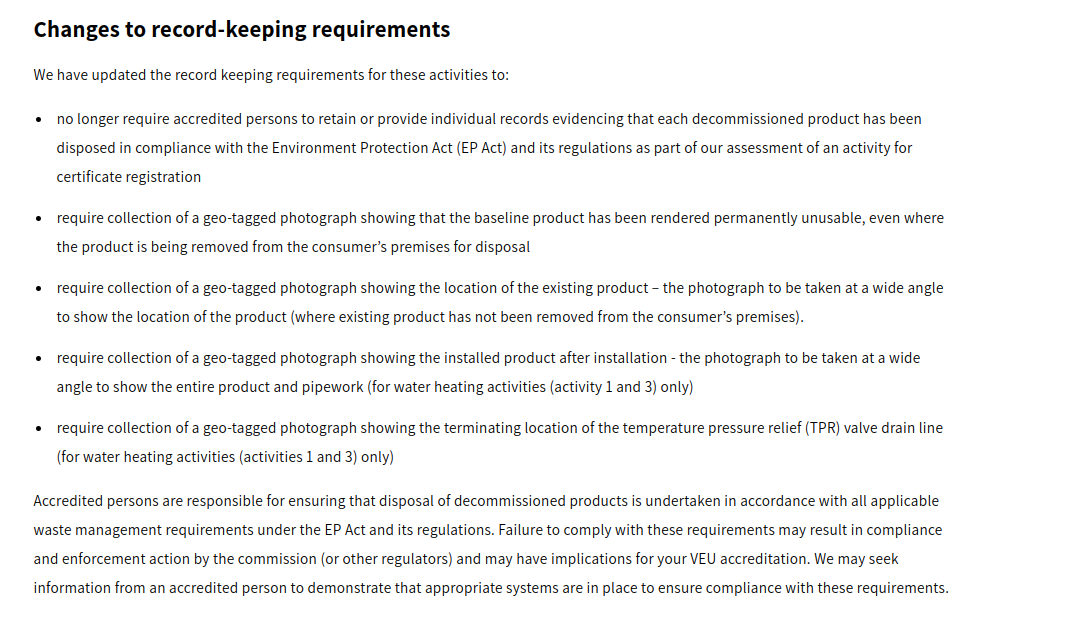 Changes to record-keeping requirements

We have updated the record keeping requirements for these activities to:

• no longer require accredited persons to retain or provide individual records evidencing that each decommissioned product has been disposed in compliance with the Environment Protection Act (EP Act) and its regulations as part of our assessment of an activity for certificate registration

• require collection of a geo-tagged photograph showing that the baseline product has been rendered permanently unusable, even where the product is being removed from the consumer's premises for disposal

• require collection of a geo-tagged photograph showing the location of the existing product – the photograph to be taken at a wide angle to show the location of the product (where existing product has not been removed from the consumer's premises).

• require collection of a geo-tagged photograph showing the installed product after installation - the photograph to be taken at a wide angle to show the entire product and pipework (for water heating activities (activity 1 and 3) only)

• require collection of a geo-tagged photograph showing the terminating location of the temperature pressure relief (TPR) valve drain line (for water heating activities (activities 1 and 3) only)

Accredited persons are responsible for ensuring that disposal of decommissioned products is undertaken in accordance with all applicable waste management requirements under the EP Act and its regulations. Failure to comply with these requirements may result in compliance and enforcement action by the commission (or other regulators) and may have implications for your VEU accreditation. We may seek information from an accredited person to demonstrate that appropriate systems are in place to ensure compliance with these requirements.